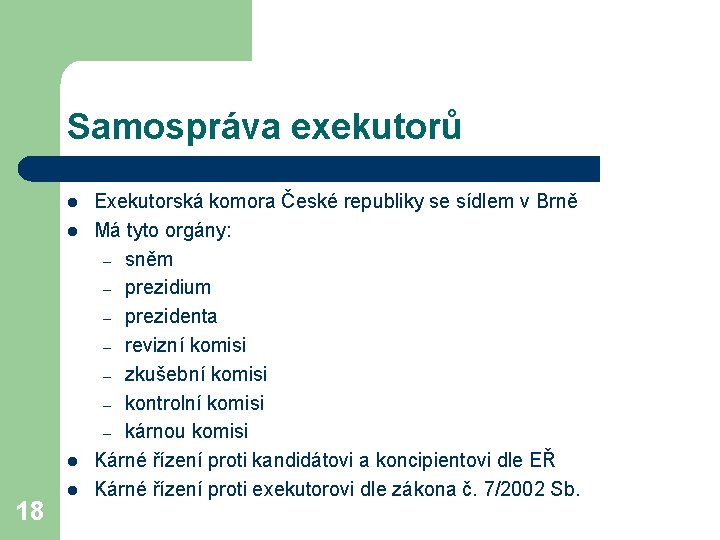 Samospráva exekutorů

- Exekutorská komora České republiky se sídlem v Brně
- Má tyto orgány:
  – sněm
  – prezidium
  – prezidenta
  – revizní komisi
  – zkušební komisi
  – kontrolní komisi
  – kárnou komisi
- Kárné řízení proti kandidátovi a koncipientovi dle EŘ
- Kárné řízení proti exekutorovi dle zákona č. 7/2002 Sb.

18